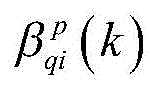 $\beta_{qi}^{p}(k)$